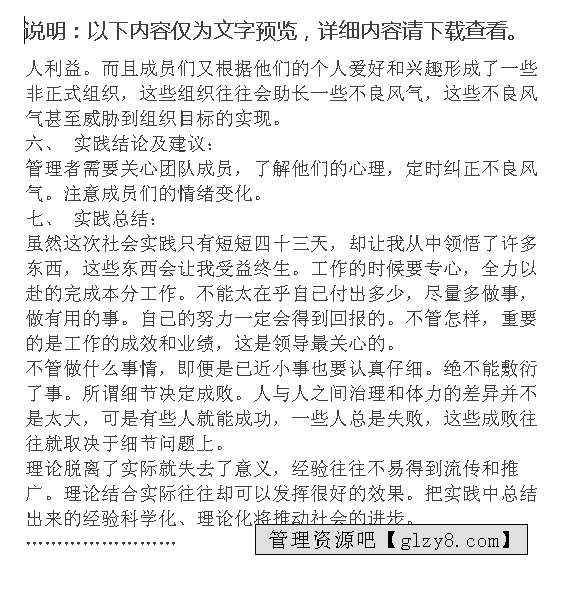 说明：以下内容仅为文字预览，详细内容请下载查看。

人利益。而且成员们又根据他们的个人爱好和兴趣形成了一些非正式组织，这些组织往往会助长一些不良风气，这些不良风气甚至威胁到组织目标的实现。

六、 实践结论及建议：

管理者需要关心团队成员，了解他们的心理，定时纠正不良风气。注意成员们的情绪变化。

七、 实践总结：

虽然这次社会实践只有短短四十三天，却让我从中领悟了许多东西，这些东西会让我受益终生。工作的时候要专心，全力以赴的完成本分工作。不能太在乎自己付出多少，尽量多做事，做有用的事。自己的努力一定会得到回报的。不管怎样，重要的是工作的成效和业绩，这是领导最关心的。

不管做什么事情，即便是已近小事也要认真仔细。绝不能敷衍了事。所谓细节决定成败。人与人之间治理和体力的差异并不是太大，可是有些人就能成功，一些人总是失败，这些成败往往就取决于细节问题上。

理论脱离了实际就失去了意义，经验往往不易得到流传和推广。理论结合实际往往却可以发挥很好的效果。把实践中总结出来的经验科学化、理论化将推动社会的进步。

……………………

管理资源吧【glzy8.com】